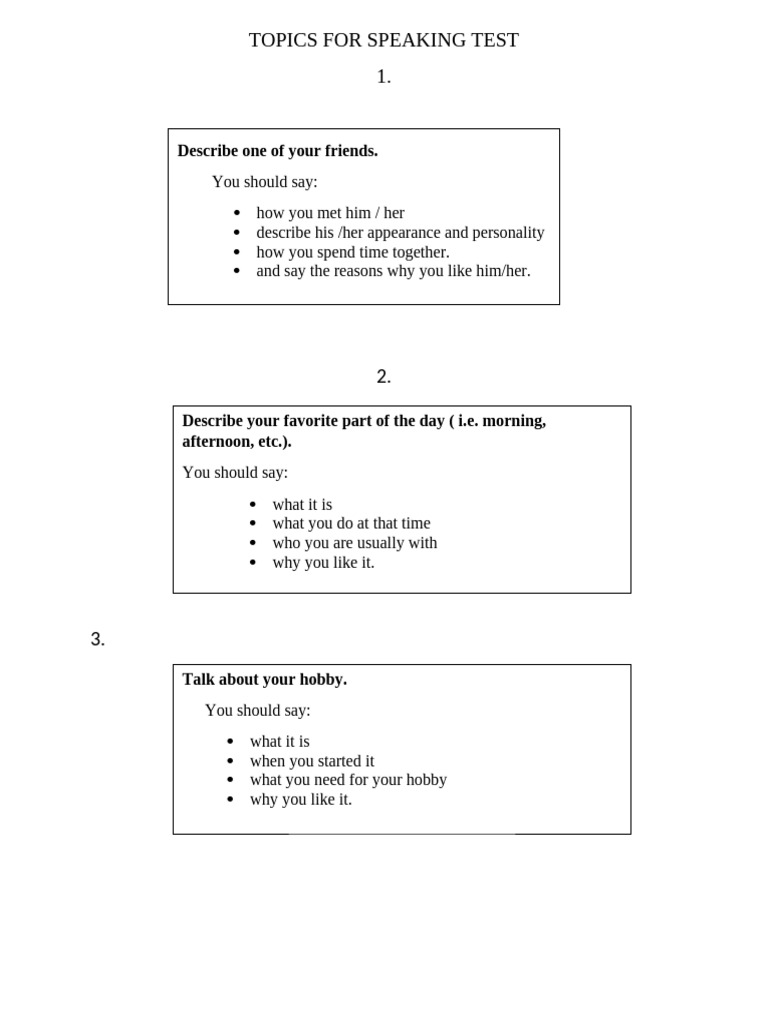 TOPICS FOR SPEAKING TEST

1.

Describe one of your friends.

You should say:

• how you met him / her
• describe his /her appearance and personality
• how you spend time together.
• and say the reasons why you like him/her.

2.

Describe your favorite part of the day ( i.e. morning, afternoon, etc.).

You should say:

• what it is
• what you do at that time
• who you are usually with
• why you like it.

3.

Talk about your hobby.

You should say:

• what it is
• when you started it
• what you need for your hobby
• why you like it.